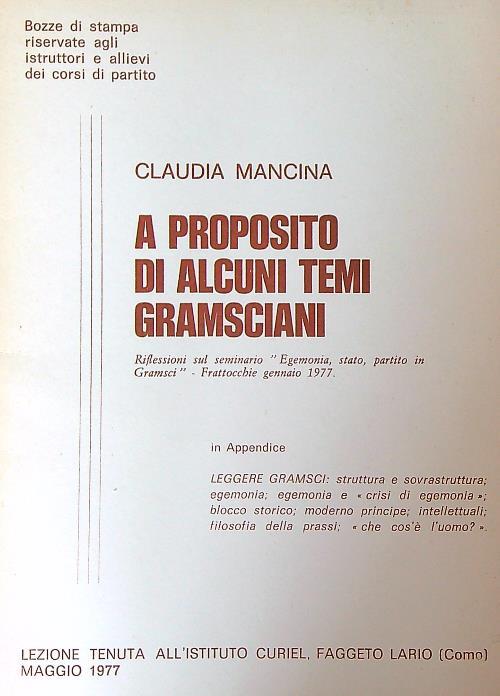 Bozze di stampa riservate agli istruttori e allievi dei corsi di partito

CLAUDIA MANCINA

A PROPOSITO DI ALCUNI TEMI GRAMSCIANI

Riflessioni sul seminario "Egemonia, stato, partito in Gramsci" - Frattocchie gennaio 1977.

in Appendice

LEGGERE GRAMSCI: struttura e sovrastruttura; egemonia; egemonia e «crisi di egemonia»; blocco storico; moderno principe; intellettuali; filosofia della prassi; «che cos'è l'uomo?».

LEZIONE TENUTA ALL'ISTITUTO CURIEL, FAGGETO LARIO (Como) MAGGIO 1977